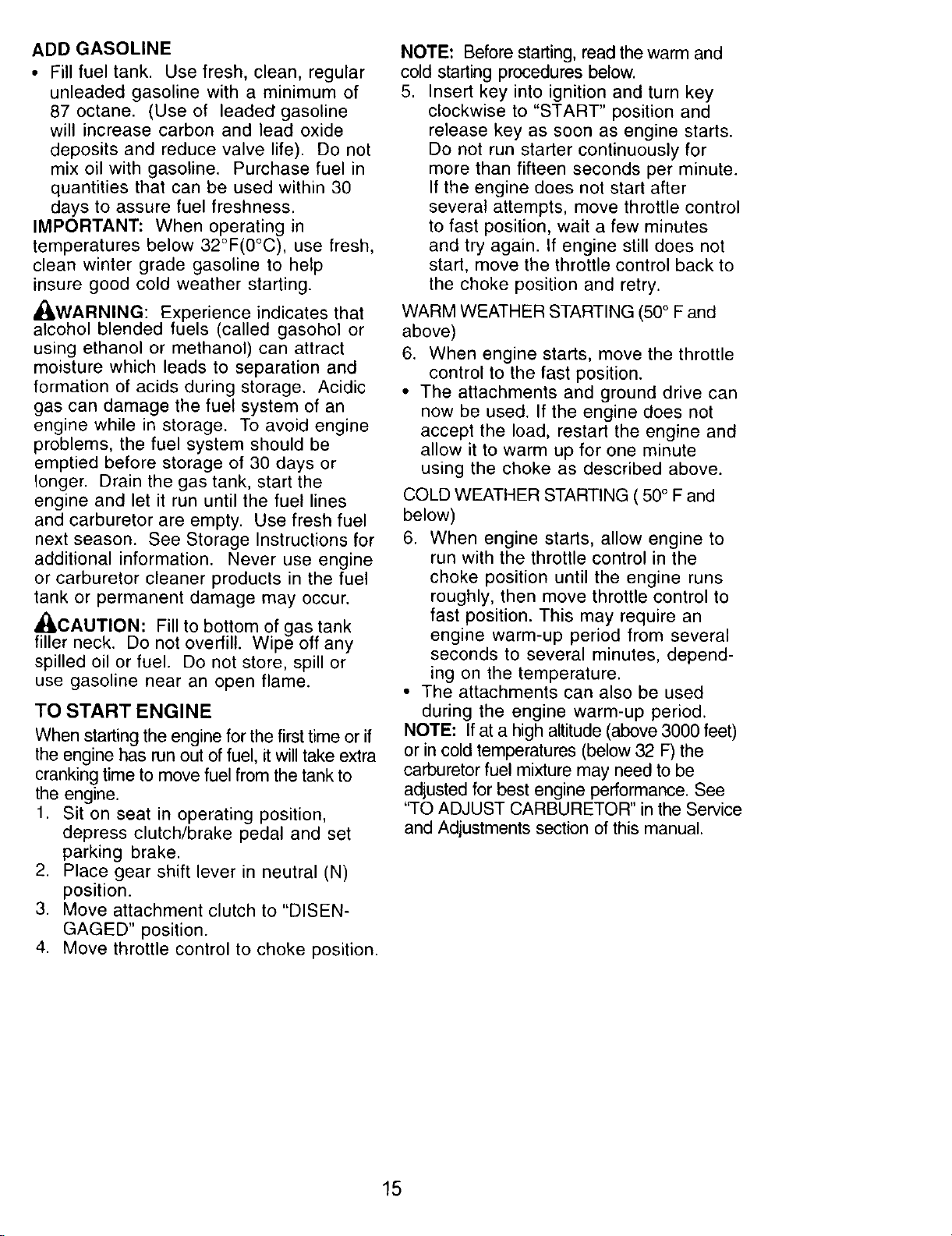 ADD GASOLINE

• Fill fuel tank. Use fresh, clean, regular unleaded gasoline with a minimum of 87 octane. (Use of leaded gasoline will increase carbon and lead oxide deposits and reduce valve life). Do not mix oil with gasoline. Purchase fuel in quantities that can be used within 30 days to assure fuel freshness.

IMPORTANT: When operating in temperatures below 32°F(0°C), use fresh, clean winter grade gasoline to help insure good cold weather starting.

WARNING: Experience indicates that alcohol blended fuels (called gasohol or using ethanol or methanol) can attract moisture which leads to separation and formation of acids during storage. Acidic gas can damage the fuel system of an engine while in storage. To avoid engine problems, the fuel system should be emptied before storage of 30 days or longer. Drain the gas tank, start the engine and let it run until the fuel lines and carburetor are empty. Use fresh fuel next season. See Storage Instructions for additional information. Never use engine or carburetor cleaner products in the fuel tank or permanent damage may occur.

CAUTION: Fill to bottom of gas tank filler neck. Do not overfill. Wipe off any spilled oil or fuel. Do not store, spill or use gasoline near an open flame.

TO START ENGINE

When starting the engine for the first time or if the engine has run out of fuel, it will take extra cranking time to move fuel from the tank to the engine.

1. Sit on seat in operating position, depress clutch/brake pedal and set parking brake.
2. Place gear shift lever in neutral (N) position.
3. Move attachment clutch to "DISENGAGED" position.
4. Move throttle control to choke position.

NOTE: Before starting, read the warm and cold starting procedures below.

5. Insert key into ignition and turn key clockwise to "START" position and release key as soon as engine starts. Do not run starter continuously for more than fifteen seconds per minute. If the engine does not start after several attempts, move throttle control to fast position, wait a few minutes and try again. If engine still does not start, move the throttle control back to the choke position and retry.

WARM WEATHER STARTING (50° F and above)

6. When engine starts, move the throttle control to the fast position.

• The attachments and ground drive can now be used. If the engine does not accept the load, restart the engine and allow it to warm up for one minute using the choke as described above.

COLD WEATHER STARTING ( 50° F and below)

6. When engine starts, allow engine to run with the throttle control in the choke position until the engine runs roughly, then move throttle control to fast position. This may require an engine warm-up period from several seconds to several minutes, depending on the temperature.

• The attachments can also be used during the engine warm-up period.

NOTE: If at a high altitude (above 3000 feet) or in cold temperatures (below 32 F) the carburetor fuel mixture may need to be adjusted for best engine performance. See "TO ADJUST CARBURETOR" in the Service and Adjustments section of this manual.

15